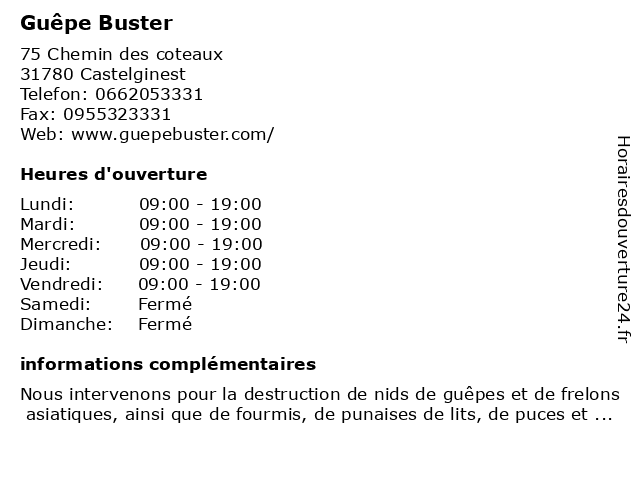 Guêpe Buster

75 Chemin des coteaux
31780 Castelginest
Telefon: 0662053331
Fax: 0955323331
Web: www.guepebuster.com/

Heures d'ouverture

Lundi: 09:00 - 19:00
Mardi: 09:00 - 19:00
Mercredi: 09:00 - 19:00
Jeudi: 09:00 - 19:00
Vendredi: 09:00 - 19:00
Samedi: Fermé
Dimanche: Fermé

informations complémentaires

Nous intervenons pour la destruction de nids de guêpes et de frelons asiatiques, ainsi que de fourmis, de punaises de lits, de puces et ...

Horairesdouverture24.fr